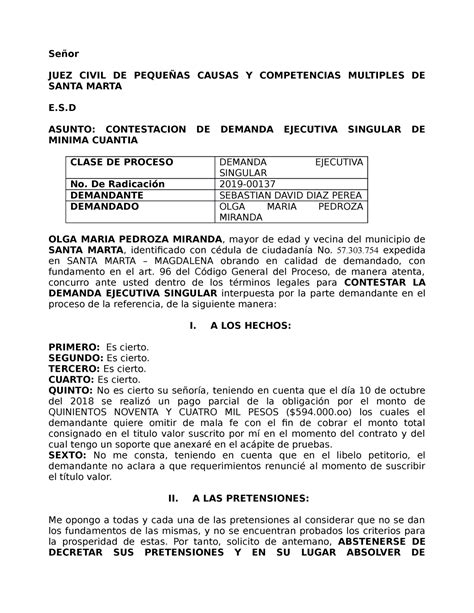 Señor

JUEZ CIVIL DE PEQUEÑAS CAUSAS Y COMPETENCIAS MULTIPLES DE SANTA MARTA

E.S.D

ASUNTO: CONTESTACION DE DEMANDA EJECUTIVA SINGULAR DE MINIMA CUANTIA

| CLASE DE PROCESO | DEMANDA EJECUTIVA SINGULAR |
|---|---|
| No. De Radicación | 2019-00137 |
| DEMANDANTE | SEBASTIAN DAVID DIAZ PEREA |
| DEMANDADO | OLGA MARIA PEDROZA MIRANDA |

OLGA MARIA PEDROZA MIRANDA, mayor de edad y vecina del municipio de SANTA MARTA, identificado con cédula de ciudadanía No. 57.303.754 expedida en SANTA MARTA – MAGDALENA obrando en calidad de demandado, con fundamento en el art. 96 del Código General del Proceso, de manera atenta, concurro ante usted dentro de los términos legales para CONTESTAR LA DEMANDA EJECUTIVA SINGULAR interpuesta por la parte demandante en el proceso de la referencia, de la siguiente manera:

I. A LOS HECHOS:

PRIMERO: Es cierto.
SEGUNDO: Es cierto.
TERCERO: Es cierto.
CUARTO: Es cierto.
QUINTO: No es cierto su señoría, teniendo en cuenta que el día 10 de octubre del 2018 se realizó un pago parcial de la obligación por el monto de QUINIENTOS NOVENTA Y CUATRO MIL PESOS ($594.000.oo) los cuales el demandante quiere omitir de mala fe con el fin de cobrar el monto total consignado en el titulo valor suscrito por mí en el momento del contrato y del cual tengo un soporte que anexaré en el acápite de pruebas.
SEXTO: No me consta, teniendo en cuenta que en el libelo petitorio, el demandante no aclara a que requerimientos renuncié al momento de suscribir el título valor.

II. A LAS PRETENSIONES:

Me opongo a todas y cada una de las pretensiones al considerar que no se dan los fundamentos de las mismas, y no se encuentran probados los criterios para la prosperidad de estas. Por tanto, solicito de antemano, ABSTENERSE DE DECRETAR SUS PRETENSIONES Y EN SU LUGAR ABSOLVER DE